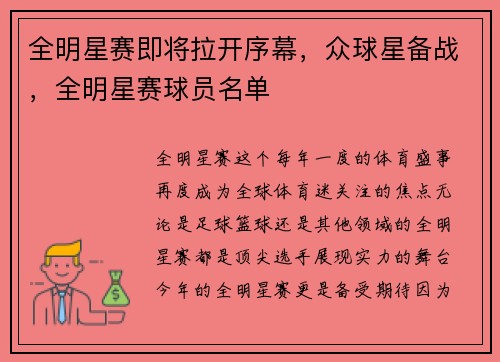 全明星赛即将拉开序幕，众球星备战，全明星赛球员名单

全明星赛这个每年一度的体育盛事再度成为全球体育迷关注的焦点无论是足球篮球还是其他领域的全明星赛都是顶尖选手展现实力的舞台今年的全明星赛更是备受期待因为

$